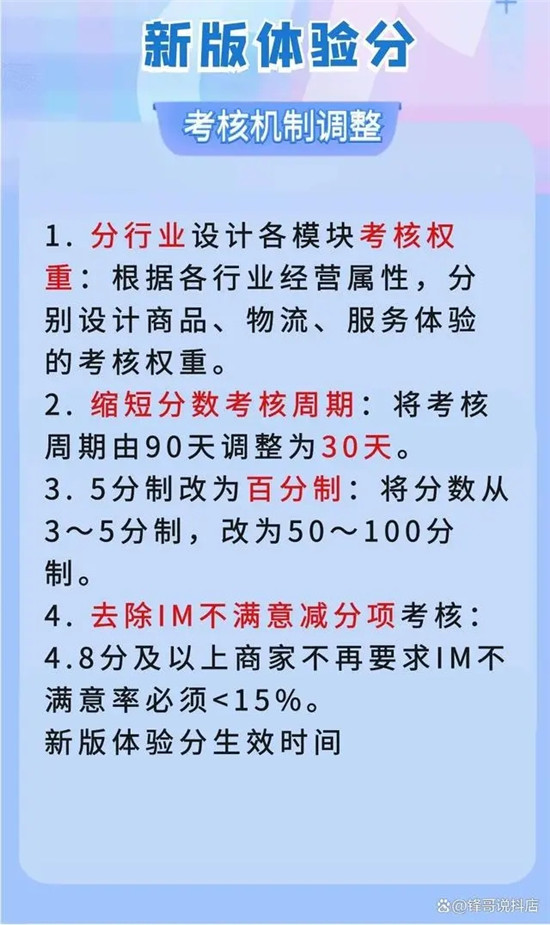 新版体验分

考核机制调整

1. 分行业设计各模块考核权重：根据各行业经营属性，分别设计商品、物流、服务体验的考核权重。
2. 缩短分数考核周期：将考核周期由90天调整为30天。
3. 5分制改为百分制：将分数从3～5分制，改为50～100分制。
4. 去除IM不满意减分项考核：4.8分及以上商家不再要求IM不满意率必须<15%。
新版体验分生效时间

@锋哥说抖店